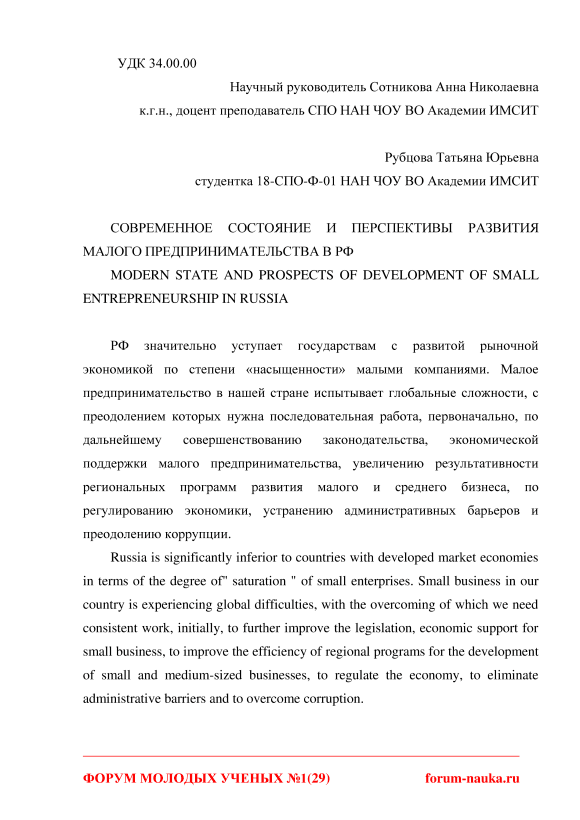 УДК 34.00.00

Научный руководитель Сотникова Анна Николаевна

к.г.н., доцент преподаватель СПО НАН ЧОУ ВО Академии ИМСИТ

Рубцова Татьяна Юрьевна

студентка 18-СПО-Ф-01 НАН ЧОУ ВО Академии ИМСИТ

СОВРЕМЕННОЕ СОСТОЯНИЕ И ПЕРСПЕКТИВЫ РАЗВИТИЯ МАЛОГО ПРЕДПРИНИМАТЕЛЬСТВА В РФ

MODERN STATE AND PROSPECTS OF DEVELOPMENT OF SMALL ENTREPRENEURSHIP IN RUSSIA

РФ значительно уступает государствам с развитой рыночной экономикой по степени «насыщенности» малыми компаниями. Малое предпринимательство в нашей стране испытывает глобальные сложности, с преодолением которых нужна последовательная работа, первоначально, по дальнейшему совершенствованию законодательства, экономической поддержки малого предпринимательства, увеличению результативности региональных программ развития малого и среднего бизнеса, по регулированию экономики, устранению административных барьеров и преодолению коррупции.

Russia is significantly inferior to countries with developed market economies in terms of the degree of" saturation " of small enterprises. Small business in our country is experiencing global difficulties, with the overcoming of which we need consistent work, initially, to further improve the legislation, economic support for small business, to improve the efficiency of regional programs for the development of small and medium-sized businesses, to regulate the economy, to eliminate administrative barriers and to overcome corruption.

ФОРУМ МОЛОДЫХ УЧЕНЫХ №1(29)

forum-nauka.ru